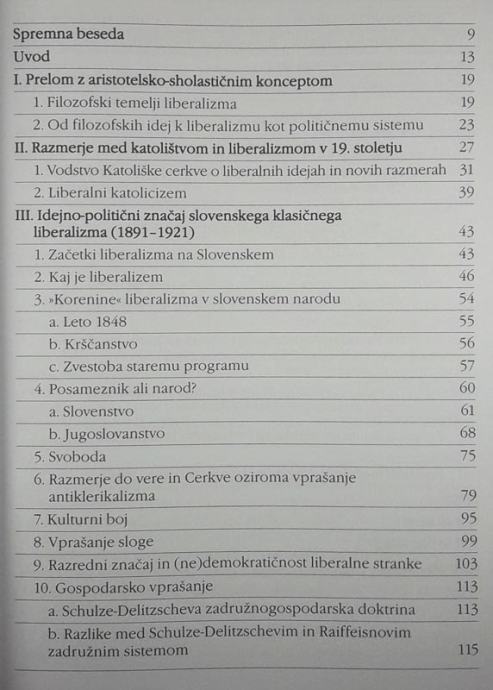 | | |
|---|---|
| Spremna beseda | 9 |
| Uvod | 13 |
| I. Prelom z aristotelsko-sholastičnim konceptom | 19 |
| 1. Filozofski temelji liberalizma | 19 |
| 2. Od filozofskih idej k liberalizmu kot političnemu sistemu | 23 |
| II. Razmerje med katolištvom in liberalizmom v 19. stoletju | 27 |
| 1. Vodstvo Katoliške cerkve o liberalnih idejah in novih razmerah | 31 |
| 2. Liberalni katolicizem | 39 |
| III. Idejno-politični značaj slovenskega klasičnega liberalizma (1891–1921) | 43 |
| 1. Začetki liberalizma na Slovenskem | 43 |
| 2. Kaj je liberalizem | 46 |
| 3. »Korenine« liberalizma v slovenskem narodu | 54 |
| a. Leto 1848 | 55 |
| b. Krščanstvo | 56 |
| c. Zvestoba staremu programu | 57 |
| 4. Posameznik ali narod? | 60 |
| a. Slovenstvo | 61 |
| b. Jugoslovanstvo | 68 |
| 5. Svoboda | 75 |
| 6. Razmerje do vere in Cerkve oziroma vprašanje antiklerikalizma | 79 |
| 7. Kulturni boj | 95 |
| 8. Vprašanje sloge | 99 |
| 9. Razredni značaj in (ne)demokratičnost liberalne stranke | 103 |
| 10. Gospodarsko vprašanje | 113 |
| a. Schulze-Delitzscheva zadružnogospodarska doktrina | 113 |
| b. Razlike med Schulze-Delitzschevim in Raiffeisnovim zadružnim sistemom | 115 |